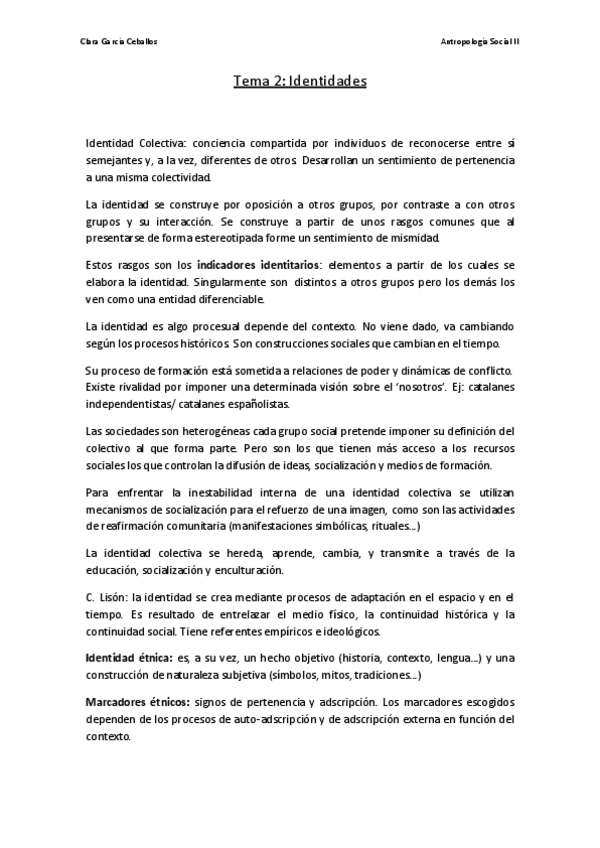 Clara García Ceballos

Antropología Social II

Tema 2: Identidades

Identidad Colectiva: conciencia compartida por individuos de reconocerse entre sí semejantes y, a la vez, diferentes de otros. Desarrollan un sentimiento de pertenencia a una misma colectividad.

La identidad se construye por oposición a otros grupos, por contraste a con otros grupos y su interacción. Se construye a partir de unos rasgos comunes que al presentarse de forma estereotipada forme un sentimiento de mismidad.

Estos rasgos son los indicadores identitarios: elementos a partir de los cuales se elabora la identidad. Singularmente son distintos a otros grupos pero los demás los ven como una entidad diferenciable.

La identidad es algo procesual depende del contexto. No viene dado, va cambiando según los procesos históricos. Son construcciones sociales que cambian en el tiempo.

Su proceso de formación está sometida a relaciones de poder y dinámicas de conflicto. Existe rivalidad por imponer una determinada visión sobre el 'nosotros'. Ej: catalanes independentistas/ catalanes españolistas.

Las sociedades son heterogéneas cada grupo social pretende imponer su definición del colectivo al que forma parte. Pero son los que tienen más acceso a los recursos sociales los que controlan la difusión de ideas, socialización y medios de formación.

Para enfrentar la inestabilidad interna de una identidad colectiva se utilizan mecanismos de socialización para el refuerzo de una imagen, como son las actividades de reafirmación comunitaria (manifestaciones simbólicas, rituales...)

La identidad colectiva se hereda, aprende, cambia, y transmite a través de la educación, socialización y enculturación.

C. Lisón: la identidad se crea mediante procesos de adaptación en el espacio y en el tiempo. Es resultado de entrelazar el medio físico, la continuidad histórica y la continuidad social. Tiene referentes empíricos e ideológicos.

Identidad étnica: es, a su vez, un hecho objetivo (historia, contexto, lengua...) y una construcción de naturaleza subjetiva (símbolos, mitos, tradiciones...)

Marcadores étnicos: signos de pertenencia y adscripción. Los marcadores escogidos dependen de los procesos de auto-adscripción y de adscripción externa en función del contexto.